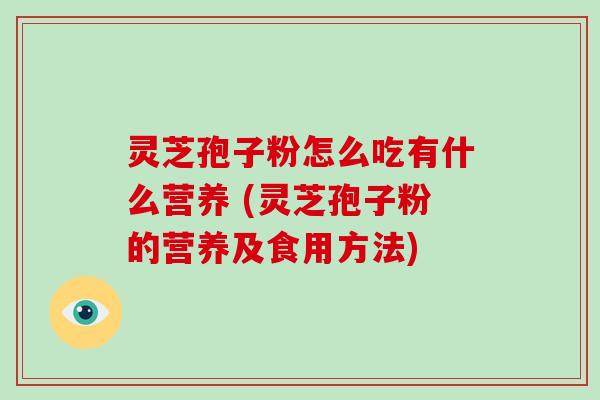 灵芝孢子粉怎么吃有什么营养 (灵芝孢子粉的营养及食用方法)